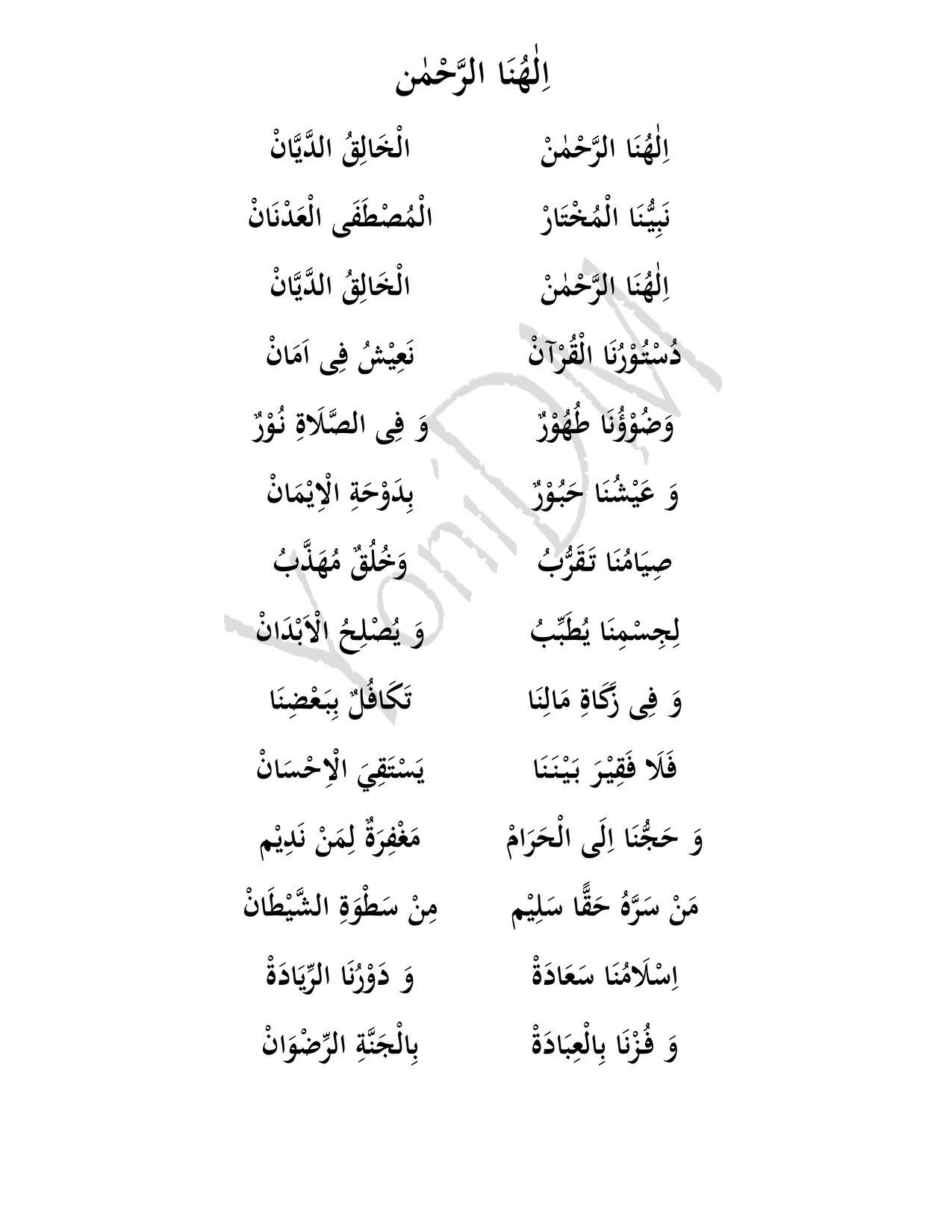 اِلٰهُنَا الرَّحْمٰن

اِلٰهُنَا الرَّحْمٰنْ    الْخَالِقُ الدَّيَّانْ

نَبِيُّنَا الْمُخْتَارْ    الْمُصْطَفَى الْعَدْنَانْ

اِلٰهُنَا الرَّحْمٰنْ    الْخَالِقُ الدَّيَّانْ

دُسْتُوْرُنَا الْقُرْآنْ    نَعِيْشُ فِى اَمَانْ

وَضُوْؤُنَا طُهُوْرٌ    وَ فِى الصَّلَاةِ نُوْرٌ

وَ عَيْشُنَا حَبُوْرٌ    بِدَوْحَةِ الْاِيْمَانْ

صِيَامُنَا تَقَرُّبُ    وَخُلُقٌ مُهَذَّبُ

لِجِسْمِنَا يُطَبِّبُ    وَ يُصْلِحُ الْاَبْدَانْ

وَ فِى زَكَاةِ مَالِنَا    تَكَافُلٌ بِبَعْضِنَا

فَلَا فَقِيْرَ بَيْنَنَا    يَسْتَقِيَ الْاِحْسَانْ

وَ حَجُّنَا اِلَى الْحَرَامْ    مَغْفِرَةٌ لِمَنْ نَدِيْم

مَنْ سَرَّهُ حَقًّا سَلِيْم    مِنْ سَطْوَةِ الشَّيْطَانْ

اِسْلَامُنَا سَعَادَةْ    وَ دَوْرُنَا الرِّيَادَةْ

وَ فُزْنَا بِالْعِبَادَةْ    بِالْجَنَّةِ الرِّضْوَانْ

YoniDM